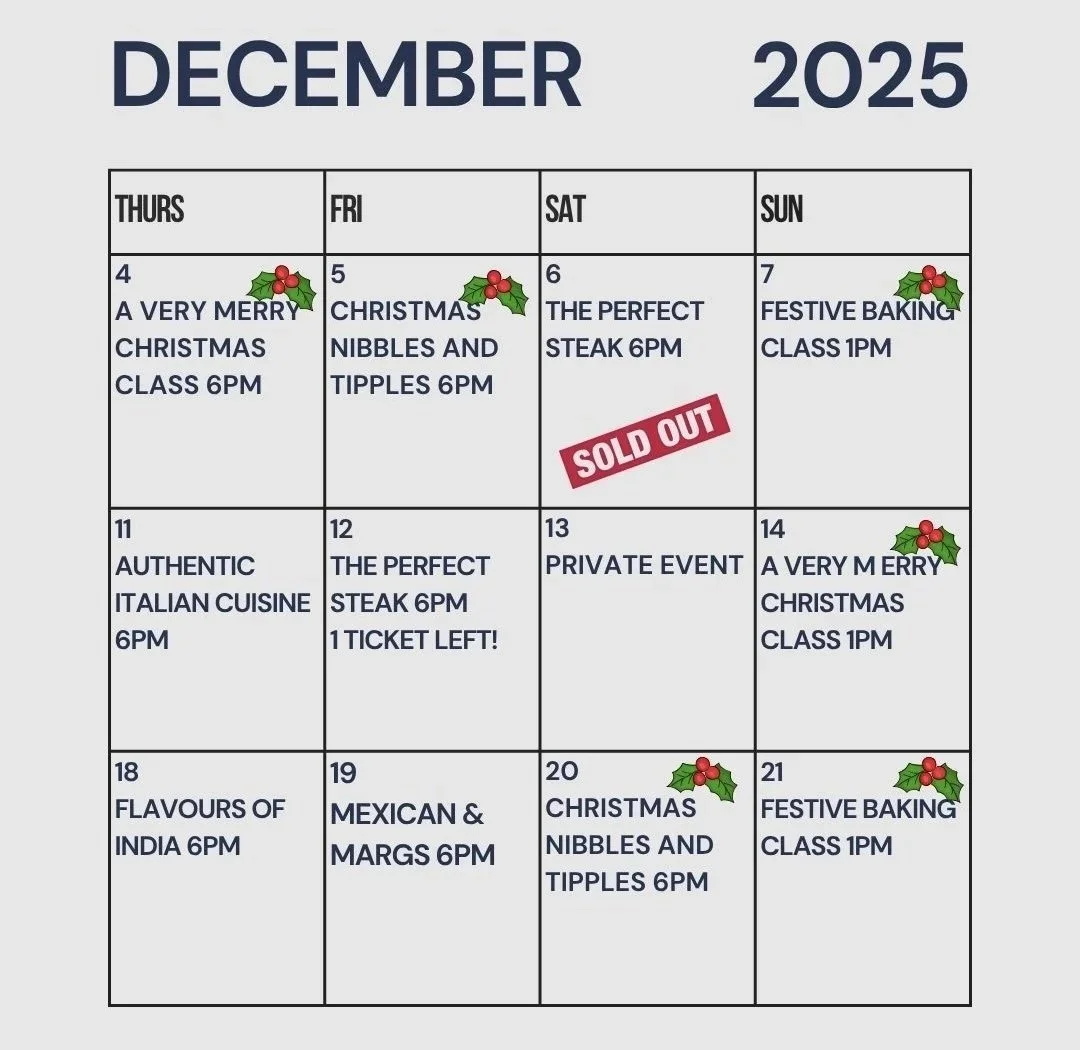 DECEMBER 2025

| THURS | FRI | SAT | SUN |
|---|---|---|---|
| 4 A VERY MERRY CHRISTMAS CLASS 6PM | 5 CHRISTMAS NIBBLES AND TIPPLES 6PM | 6 THE PERFECT STEAK 6PM SOLD OUT | 7 FESTIVE BAKING CLASS 1PM |
| 11 AUTHENTIC ITALIAN CUISINE 6PM | 12 THE PERFECT STEAK 6PM 1 TICKET LEFT! | 13 PRIVATE EVENT | 14 A VERY M ERRY CHRISTMAS CLASS 1PM |
| 18 FLAVOURS OF INDIA 6PM | 19 MEXICAN & MARGS 6PM | 20 CHRISTMAS NIBBLES AND TIPPLES 6PM | 21 FESTIVE BAKING CLASS 1PM |